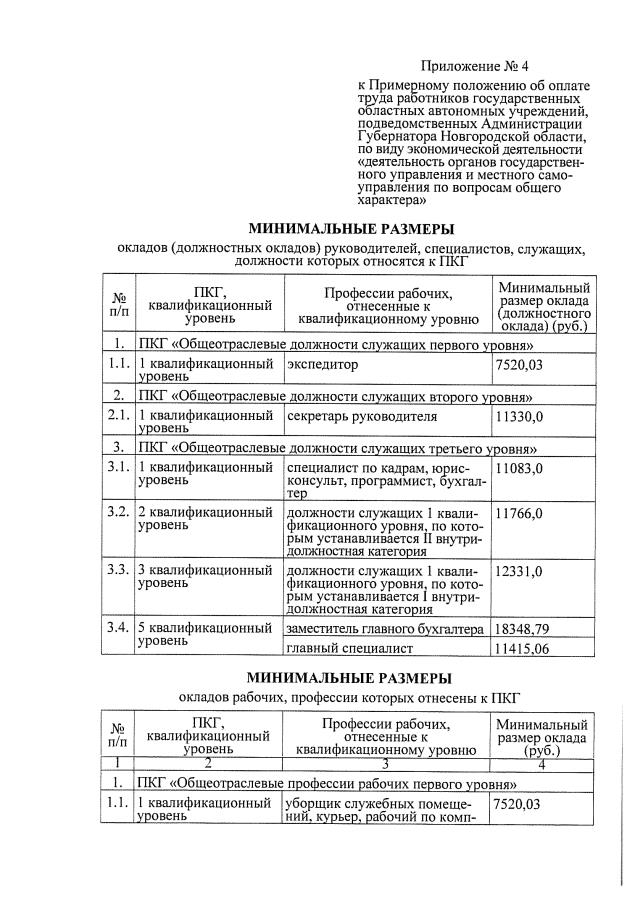 Приложение № 4

к Примерному положению об оплате труда работников государственных областных автономных учреждений, подведомственных Администрации Губернатора Новгородской области, по виду экономической деятельности «деятельность органов государственного управления и местного самоуправления по вопросам общего характера»

МИНИМАЛЬНЫЕ РАЗМЕРЫ

окладов (должностных окладов) руководителей, специалистов, служащих, должности которых относятся к ПКГ

| № п/п | ПКГ, квалификационный уровень | Профессии рабочих, отнесенные к квалификационному уровню | Минимальный размер оклада (должностного оклада) (руб.) |
|---|---|---|---|
| 1. | ПКГ «Общеотраслевые должности служащих первого уровня» | | |
| 1.1. | 1 квалификационный уровень | экспедитор | 7520,03 |
| 2. | ПКГ «Общеотраслевые должности служащих второго уровня» | | |
| 2.1. | 1 квалификационный уровень | секретарь руководителя | 11330,0 |
| 3. | ПКГ «Общеотраслевые должности служащих третьего уровня» | | |
| 3.1. | 1 квалификационный уровень | специалист по кадрам, юрисконсульт, программист, бухгалтер | 11083,0 |
| 3.2. | 2 квалификационный уровень | должности служащих 1 квалификационного уровня, по которым устанавливается II внутридолжностная категория | 11766,0 |
| 3.3. | 3 квалификационный уровень | должности служащих 1 квалификационного уровня, по которым устанавливается I внутридолжностная категория | 12331,0 |
| 3.4. | 5 квалификационный уровень | заместитель главного бухгалтера | 18348,79 |
| | | главный специалист | 11415,06 |

МИНИМАЛЬНЫЕ РАЗМЕРЫ

окладов рабочих, профессии которых отнесены к ПКГ

| № п/п | ПКГ, квалификационный уровень | Профессии рабочих, отнесенные к квалификационному уровню | Минимальный размер оклада (руб.) |
|---|---|---|---|
| 1 | 2 | 3 | 4 |
| 1. | ПКГ «Общеотраслевые профессии рабочих первого уровня» | | |
| 1.1. | 1 квалификационный уровень | уборщик служебных помещений, курьер, рабочий по комп- | 7520,03 |